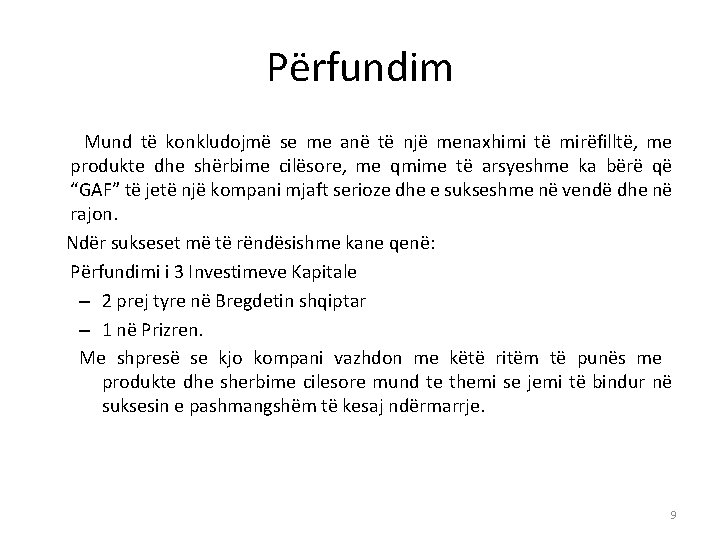 Përfundim

Mund të konkludojmë se me anë të një menaxhimi të mirëfilltë, me produkte dhe shërbime cilësore, me qmime të arsyeshme ka bërë që “GAF” të jetë një kompani mjaft serioze dhe e sukseshme në vendë dhe në rajon.

Ndër sukseset më të rëndësishme kane qenë:

Përfundimi i 3 Investimeve Kapitale

– 2 prej tyre në Bregdetin shqiptar

– 1 në Prizren.

Me shpresë se kjo kompani vazhdon me këtë ritëm të punës me produkte dhe sherbime cilesore mund te themi se jemi të bindur në suksesin e pashmangshëm të kesaj ndërmarrje.

9